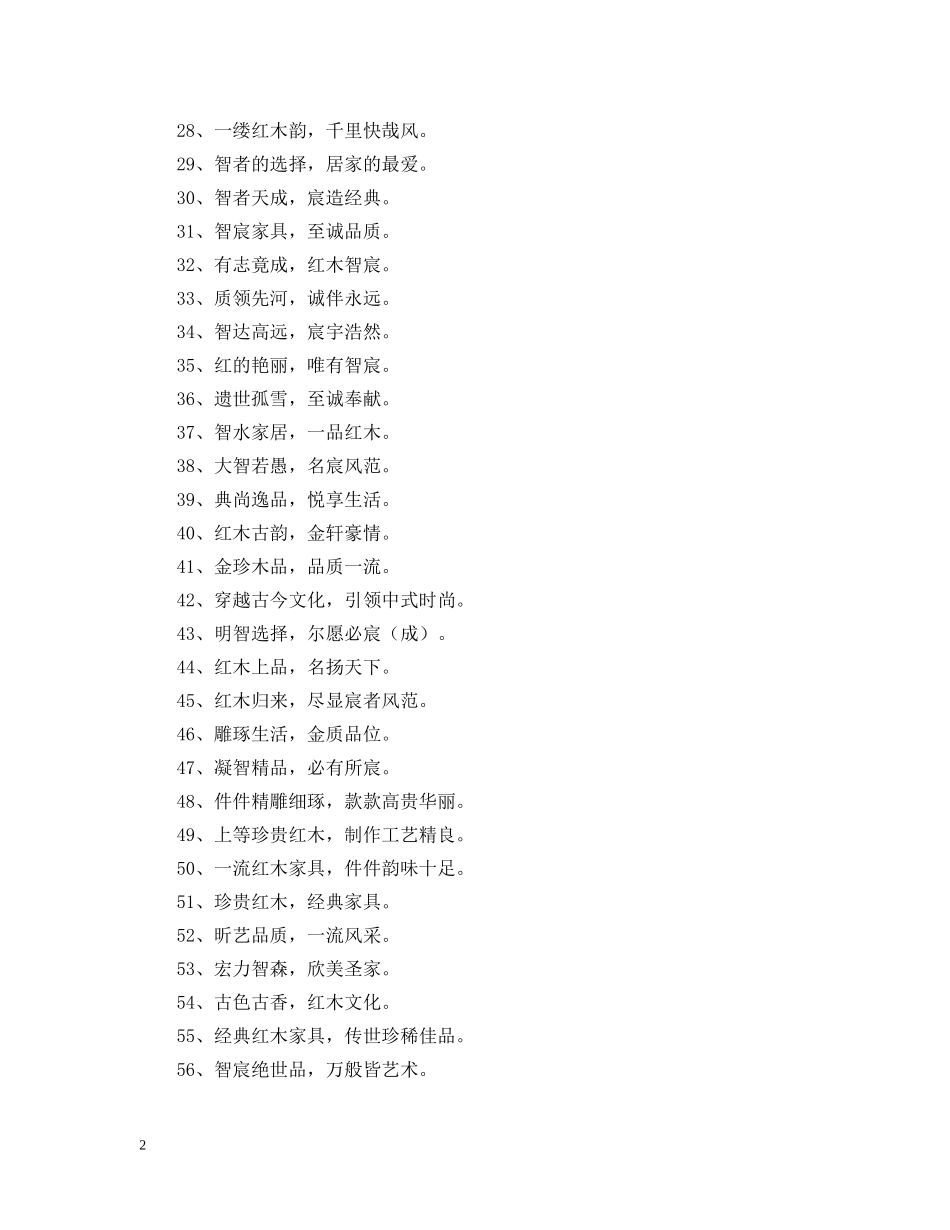 28、一缕红木韵，千里快哉风。

29、智者的选择，居家的最爱。

30、智者天成，宸造经典。

31、智宸家具，至诚品质。

32、有志竟成，红木智宸。

33、质领先河，诚伴永远。

34、智达高远，宸宇浩然。

35、红的艳丽，唯有智宸。

36、遗世孤雪，至诚奉献。

37、智水家居，一品红木。

38、大智若愚，名宸风范。

39、典尚逸品，悦享生活。

40、红木古韵，金轩豪情。

41、金珍木品，品质一流。

42、穿越古今文化，引领中式时尚。

43、明智选择，尔愿必宸（成）。

44、红木上品，名扬天下。

45、红木归来，尽显宸者风范。

46、雕琢生活，金质品位。

47、凝智精品，必有所宸。

48、件件精雕细琢，款款高贵华丽。

49、上等珍贵红木，制作工艺精良。

50、一流红木家具，件件韵味十足。

51、珍贵红木，经典家具。

52、昕艺品质，一流风采。

53、宏力智森，欣美圣家。

54、古色古香，红木文化。

55、经典红木家具，传世珍稀佳品。

56、智宸绝世品，万般皆艺术。

2